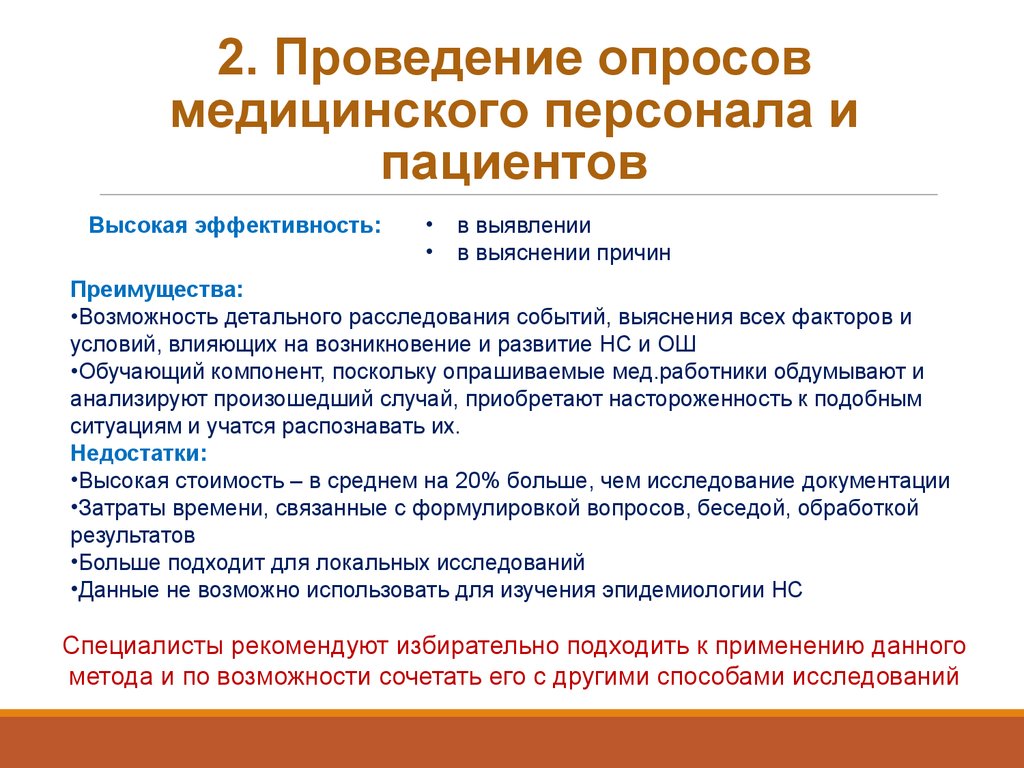 2. Проведение опросов медицинского персонала и пациентов

Высокая эффективность:

• в выявлении
• в выяснении причин

Преимущества:
•Возможность детального расследования событий, выяснения всех факторов и условий, влияющих на возникновение и развитие НС и ОШ
•Обучающий компонент, поскольку опрашиваемые мед.работники обдумывают и анализируют произошедший случай, приобретают настороженность к подобным ситуациям и учатся распознавать их.
Недостатки:
•Высокая стоимость – в среднем на 20% больше, чем исследование документации
•Затраты времени, связанные с формулировкой вопросов, беседой, обработкой результатов
•Больше подходит для локальных исследований
•Данные не возможно использовать для изучения эпидемиологии НС

Специалисты рекомендуют избирательно подходить к применению данного метода и по возможности сочетать его с другими способами исследований